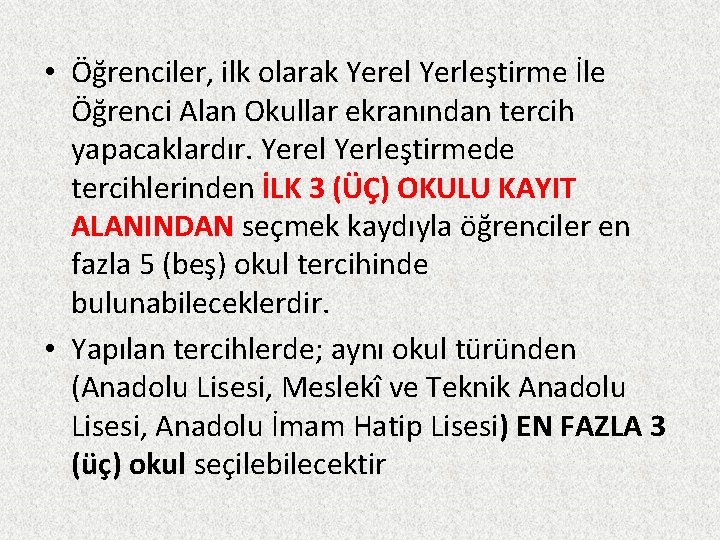 • Öğrenciler, ilk olarak Yerel Yerleştirme İle Öğrenci Alan Okullar ekranından tercih yapacaklardır. Yerel Yerleştirmede tercihlerinden İLK 3 (ÜÇ) OKULU KAYIT ALANINDAN seçmek kaydıyla öğrenciler en fazla 5 (beş) okul tercihinde bulunabileceklerdir.

• Yapılan tercihlerde; aynı okul türünden (Anadolu Lisesi, Meslekî ve Teknik Anadolu Lisesi, Anadolu İmam Hatip Lisesi) EN FAZLA 3 (üç) okul seçilebilecektir